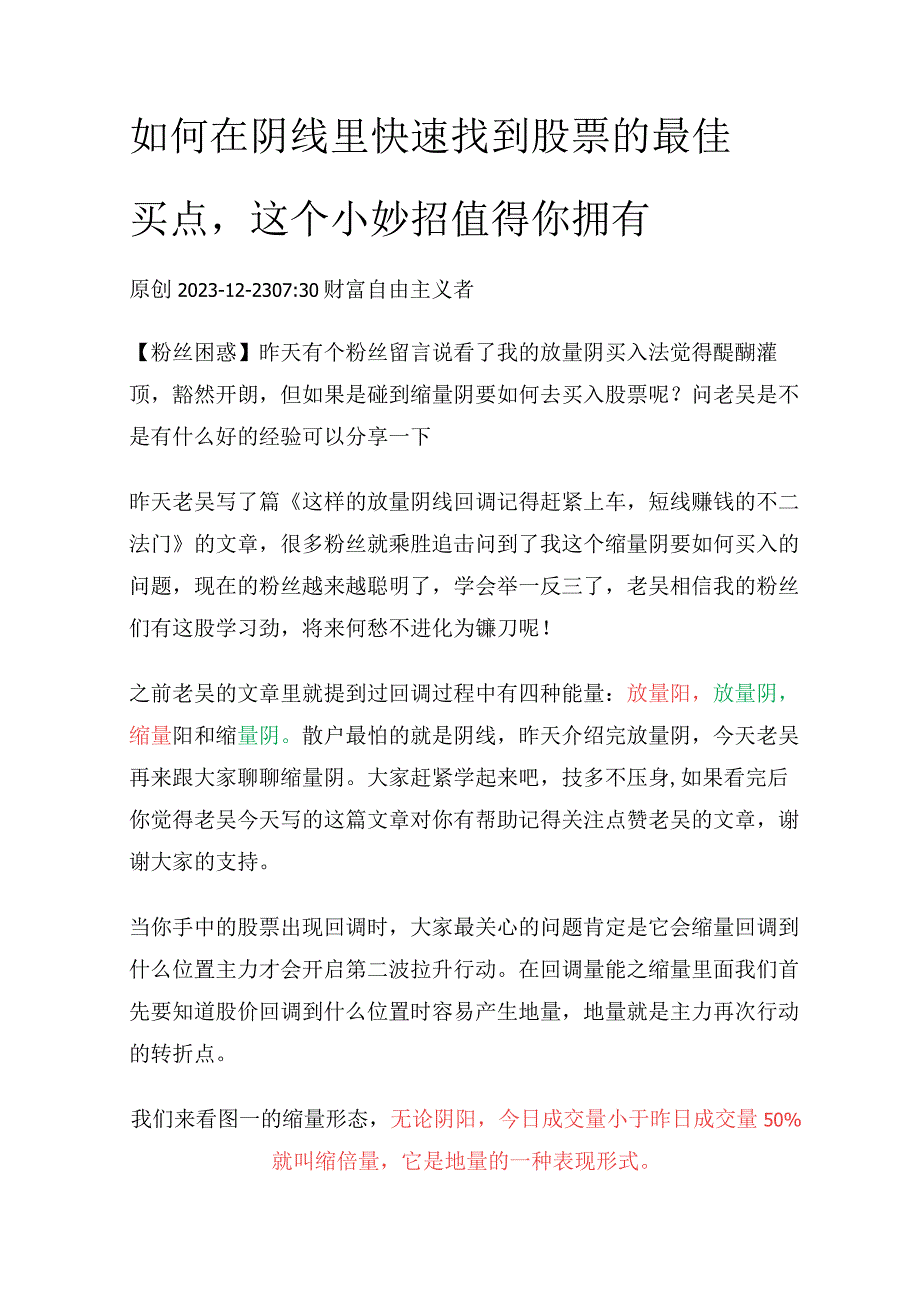 如何在阴线里快速找到股票的最佳买点，这个小妙招值得你拥有

原创 2023-12-2307:30 财富自由主义者

【粉丝困惑】昨天有个粉丝留言说看了我的放量阴买入法觉得醍醐灌顶，豁然开朗，但如果是碰到缩量阴要如何去买入股票呢？问老吴是不是有什么好的经验可以分享一下

昨天老吴写了篇《这样的放量阴线回调记得赶紧上车，短线赚钱的不二法门》的文章，很多粉丝就乘胜追击问到了我这个缩量阴要如何买入的问题，现在的粉丝越来越聪明了，学会举一反三了，老吴相信我的粉丝们有这股学习劲，将来何愁不进化为镰刀呢！

之前老吴的文章里就提到过回调过程中有四种能量：放量阳，放量阴，缩量阳和缩量阴。散户最怕的就是阴线，昨天介绍完放量阴，今天老吴再来跟大家聊聊缩量阴。大家赶紧学起来吧，技多不压身，如果看完后你觉得老吴今天写的这篇文章对你有帮助记得关注点赞老吴的文章，谢谢大家的支持。

当你手中的股票出现回调时，大家最关心的问题肯定是它会缩量回调到什么位置主力才会开启第二波拉升行动。在回调量能之缩量里面我们首先要知道股价回调到什么位置时容易产生地量，地量就是主力再次行动的转折点。

我们来看图一的缩量形态，无论阴阳，今日成交量小于昨日成交量 50%就叫缩倍量，它是地量的一种表现形式。